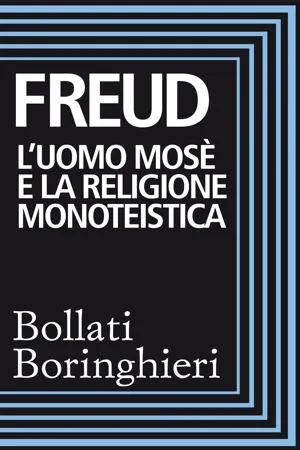 FREUD

L'UOMO MOSÈ E LA RELIGIONE MONOTEISTICA

Bollati Boringhieri